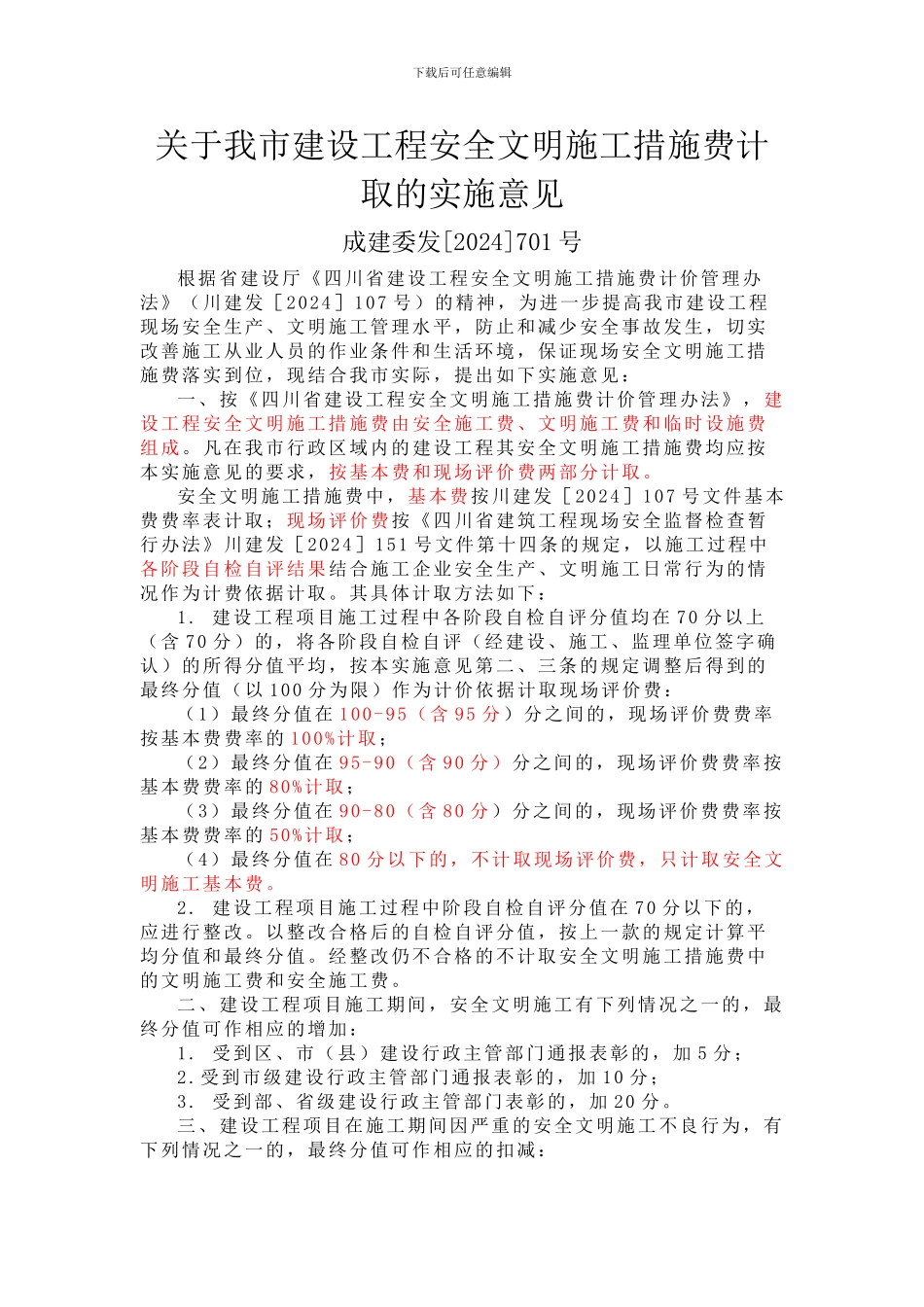 下载后可任意编辑

关于我市建设工程安全文明施工措施费计取的实施意见

成建委发[2024]701 号

根据省建设厅《四川省建设工程安全文明施工措施费计价管理办法》（川建发［2024］107 号）的精神，为进一步提高我市建设工程现场安全生产、文明施工管理水平，防止和减少安全事故发生，切实改善施工从业人员的作业条件和生活环境，保证现场安全文明施工措施费落实到位，现结合我市实际，提出如下实施意见：

一、按《四川省建设工程安全文明施工措施费计价管理办法》，建设工程安全文明施工措施费由安全施工费、文明施工费和临时设施费组成。凡在我市行政区域内的建设工程其安全文明施工措施费均应按本实施意见的要求，按基本费和现场评价费两部分计取。

安全文明施工措施费中，基本费按川建发［2024］107 号文件基本费费率表计取；现场评价费按《四川省建筑工程现场安全监督检查暂行办法》川建发［2024］151 号文件第十四条的规定，以施工过程中各阶段自检自评结果结合施工企业安全生产、文明施工日常行为的情况作为计费依据计取。其具体计取方法如下：

1. 建设工程项目施工过程中各阶段自检自评分值均在 70 分以上（含 70 分）的，将各阶段自检自评（经建设、施工、监理单位签字确认）的所得分值平均，按本实施意见第二、三条的规定调整后得到的最终分值（以 100 分为限）作为计价依据计取现场评价费：

（1）最终分值在 100-95（含 95 分）分之间的，现场评价费费率按基本费费率的 100%计取；

（2）最终分值在 95-90（含 90 分）分之间的，现场评价费费率按基本费费率的 80%计取；

（3）最终分值在 90-80（含 80 分）分之间的，现场评价费费率按基本费费率的 50%计取；

（4）最终分值在 80 分以下的，不计取现场评价费，只计取安全文明施工基本费。

2. 建设工程项目施工过程中阶段自检自评分值在 70 分以下的，应进行整改。以整改合格后的自检自评分值，按上一款的规定计算平均分值和最终分值。经整改仍不合格的不计取安全文明施工措施费中的文明施工费和安全施工费。

二、建设工程项目施工期间，安全文明施工有下列情况之一的，最终分值可作相应的增加：

1. 受到区、市（县）建设行政主管部门通报表彰的，加 5 分；

2.受到市级建设行政主管部门通报表彰的，加 10 分；

3. 受到部、省级建设行政主管部门表彰的，加 20 分。

三、建设工程项目在施工期间因严重的安全文明施工不良行为，有下列情况之一的，最终分值可作相应的扣减：